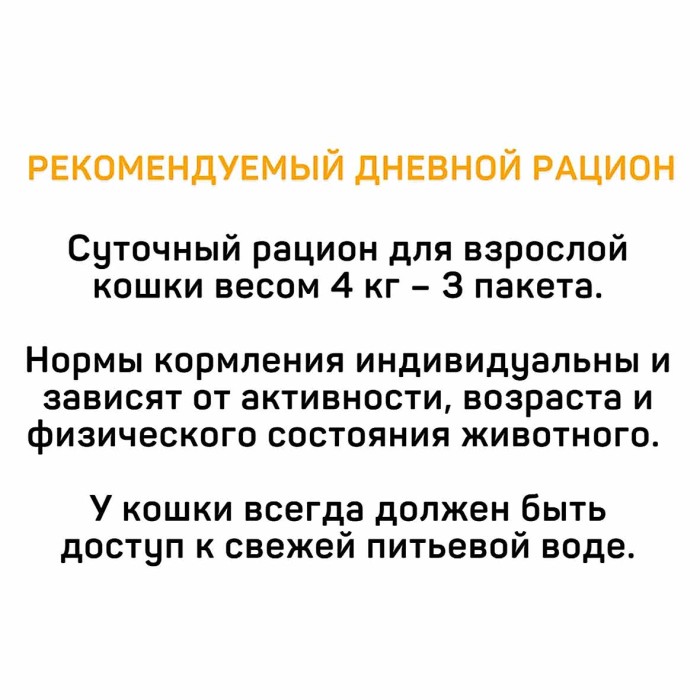 РЕКОМЕНДУЕМЫЙ ДНЕВНОЙ РАЦИОН

Суточный рацион для взрослой кошки весом 4 кг – 3 пакета.

Нормы кормления индивидуальны и зависят от активности, возраста и физического состояния животного.

У кошки всегда должен быть доступ к свежей питьевой воде.